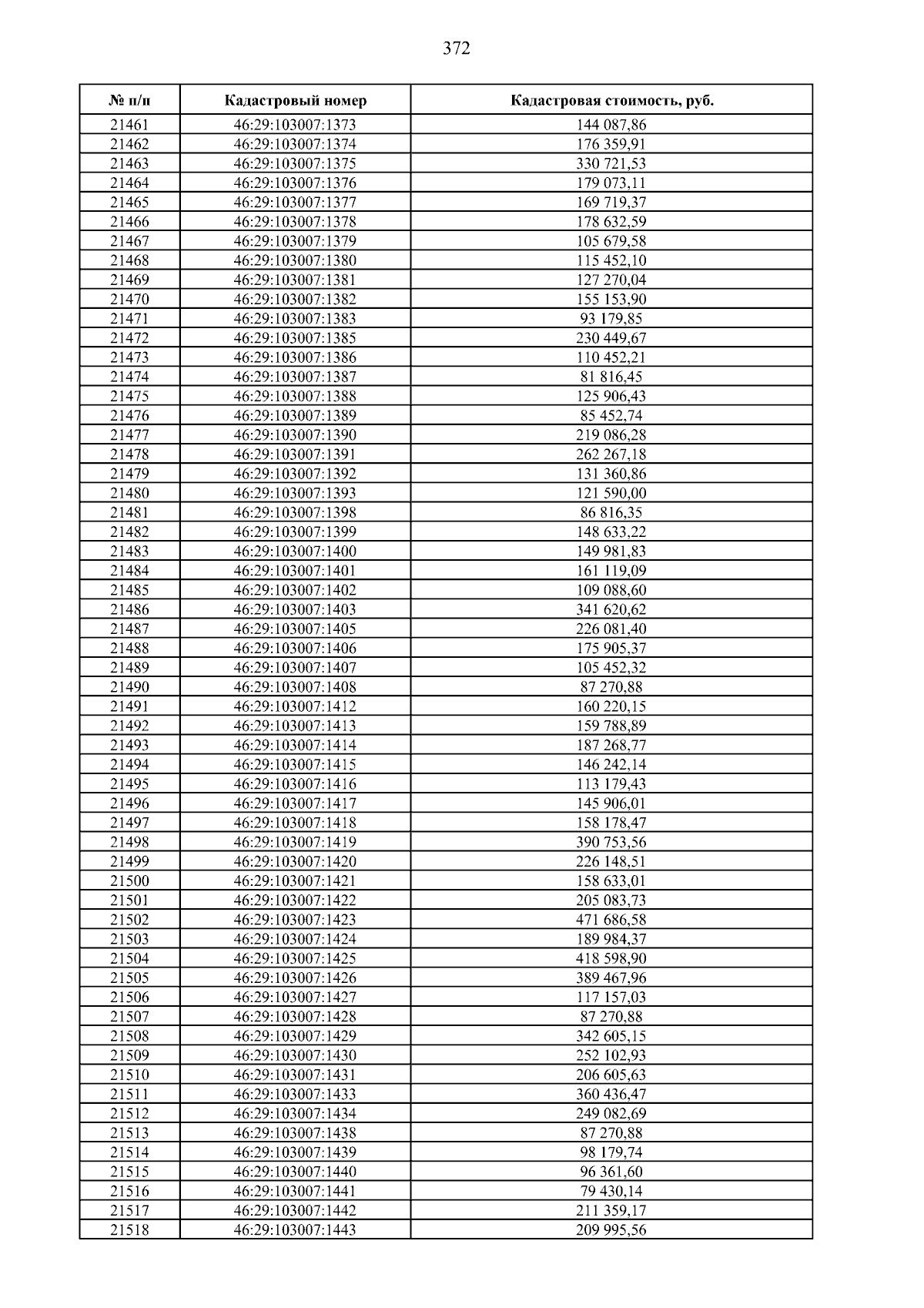 372

| № п/п | Кадастровый номер | Кадастровая стоимость, руб. |
|---|---|---|
| 21461 | 46:29:103007:1373 | 144 087,86 |
| 21462 | 46:29:103007:1374 | 176 359,91 |
| 21463 | 46:29:103007:1375 | 330 721,53 |
| 21464 | 46:29:103007:1376 | 179 073,11 |
| 21465 | 46:29:103007:1377 | 169 719,37 |
| 21466 | 46:29:103007:1378 | 178 632,59 |
| 21467 | 46:29:103007:1379 | 105 679,58 |
| 21468 | 46:29:103007:1380 | 115 452,10 |
| 21469 | 46:29:103007:1381 | 127 270,04 |
| 21470 | 46:29:103007:1382 | 155 153,90 |
| 21471 | 46:29:103007:1383 | 93 179,85 |
| 21472 | 46:29:103007:1385 | 230 449,67 |
| 21473 | 46:29:103007:1386 | 110 452,21 |
| 21474 | 46:29:103007:1387 | 81 816,45 |
| 21475 | 46:29:103007:1388 | 125 906,43 |
| 21476 | 46:29:103007:1389 | 85 452,74 |
| 21477 | 46:29:103007:1390 | 219 086,28 |
| 21478 | 46:29:103007:1391 | 262 267,18 |
| 21479 | 46:29:103007:1392 | 131 360,86 |
| 21480 | 46:29:103007:1393 | 121 590,00 |
| 21481 | 46:29:103007:1398 | 86 816,35 |
| 21482 | 46:29:103007:1399 | 148 633,22 |
| 21483 | 46:29:103007:1400 | 149 981,83 |
| 21484 | 46:29:103007:1401 | 161 119,09 |
| 21485 | 46:29:103007:1402 | 109 088,60 |
| 21486 | 46:29:103007:1403 | 341 620,62 |
| 21487 | 46:29:103007:1405 | 226 081,40 |
| 21488 | 46:29:103007:1406 | 175 905,37 |
| 21489 | 46:29:103007:1407 | 105 452,32 |
| 21490 | 46:29:103007:1408 | 87 270,88 |
| 21491 | 46:29:103007:1412 | 160 220,15 |
| 21492 | 46:29:103007:1413 | 159 788,89 |
| 21493 | 46:29:103007:1414 | 187 268,77 |
| 21494 | 46:29:103007:1415 | 146 242,14 |
| 21495 | 46:29:103007:1416 | 113 179,43 |
| 21496 | 46:29:103007:1417 | 145 906,01 |
| 21497 | 46:29:103007:1418 | 158 178,47 |
| 21498 | 46:29:103007:1419 | 390 753,56 |
| 21499 | 46:29:103007:1420 | 226 148,51 |
| 21500 | 46:29:103007:1421 | 158 633,01 |
| 21501 | 46:29:103007:1422 | 205 083,73 |
| 21502 | 46:29:103007:1423 | 471 686,58 |
| 21503 | 46:29:103007:1424 | 189 984,37 |
| 21504 | 46:29:103007:1425 | 418 598,90 |
| 21505 | 46:29:103007:1426 | 389 467,96 |
| 21506 | 46:29:103007:1427 | 117 157,03 |
| 21507 | 46:29:103007:1428 | 87 270,88 |
| 21508 | 46:29:103007:1429 | 342 605,15 |
| 21509 | 46:29:103007:1430 | 252 102,93 |
| 21510 | 46:29:103007:1431 | 206 605,63 |
| 21511 | 46:29:103007:1433 | 360 436,47 |
| 21512 | 46:29:103007:1434 | 249 082,69 |
| 21513 | 46:29:103007:1438 | 87 270,88 |
| 21514 | 46:29:103007:1439 | 98 179,74 |
| 21515 | 46:29:103007:1440 | 96 361,60 |
| 21516 | 46:29:103007:1441 | 79 430,14 |
| 21517 | 46:29:103007:1442 | 211 359,17 |
| 21518 | 46:29:103007:1443 | 209 995,56 |